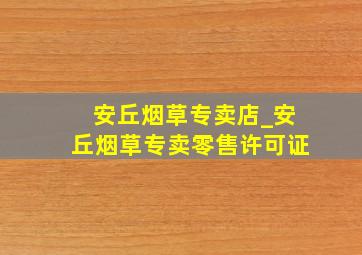 安丘烟草专卖店_安丘烟草专卖零售许可证